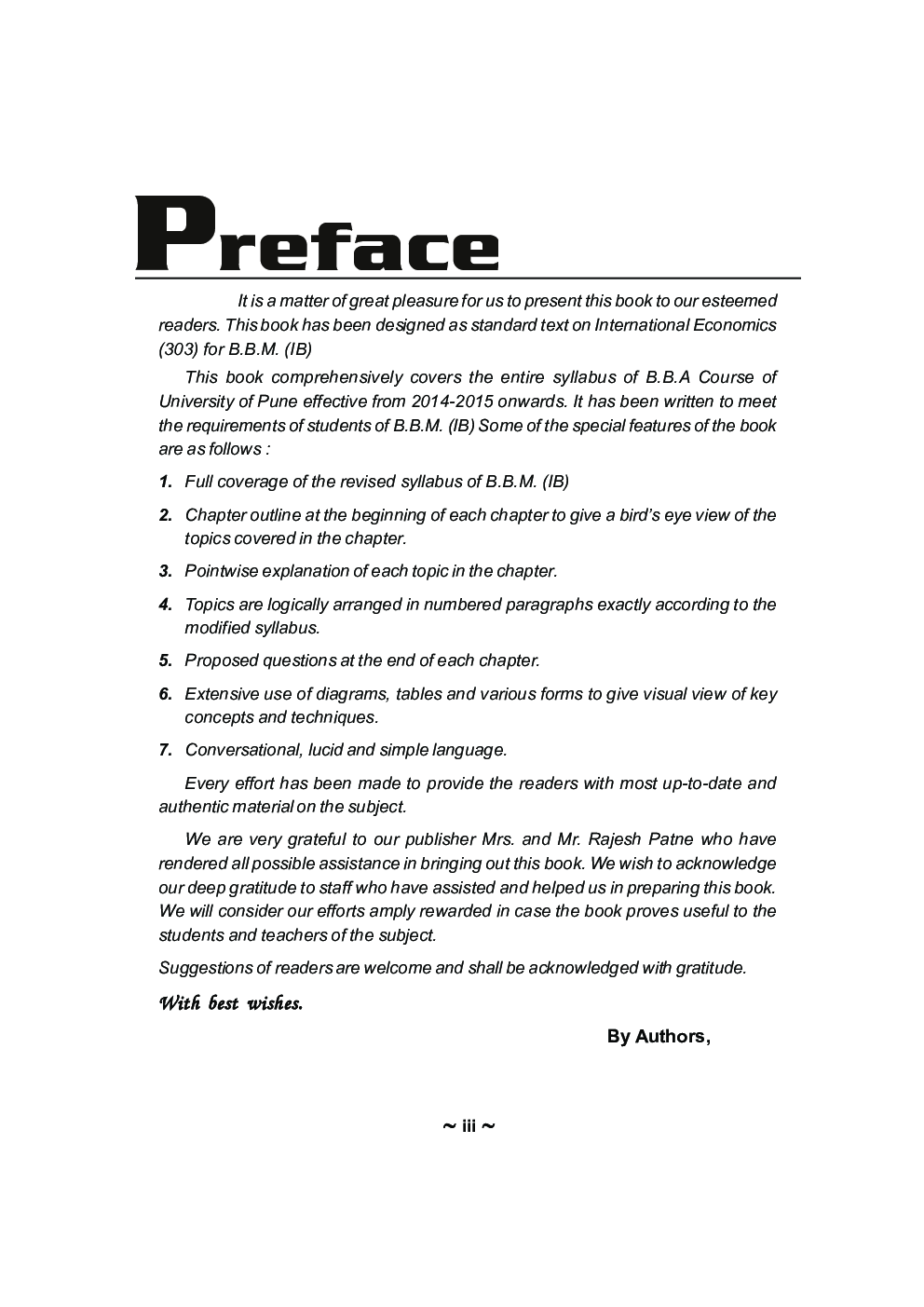 Preface

It is a matter of great pleasure for us to present this book to our esteemed readers. This book has been designed as standard text on International Economics (303) for B.B.M. (IB)

This book comprehensively covers the entire syllabus of B.B.A Course of University of Pune effective from 2014-2015 onwards. It has been written to meet the requirements of students of B.B.M. (IB) Some of the special features of the book are as follows :

1. Full coverage of the revised syllabus of B.B.M. (IB)

2. Chapter outline at the beginning of each chapter to give a bird's eye view of the topics covered in the chapter.

3. Pointwise explanation of each topic in the chapter.

4. Topics are logically arranged in numbered paragraphs exactly according to the modified syllabus.

5. Proposed questions at the end of each chapter.

6. Extensive use of diagrams, tables and various forms to give visual view of key concepts and techniques.

7. Conversational, lucid and simple language.

Every effort has been made to provide the readers with most up-to-date and authentic material on the subject.

We are very grateful to our publisher Mrs. and Mr. Rajesh Patne who have rendered all possible assistance in bringing out this book. We wish to acknowledge our deep gratitude to staff who have assisted and helped us in preparing this book. We will consider our efforts amply rewarded in case the book proves useful to the students and teachers of the subject.

Suggestions of readers are welcome and shall be acknowledged with gratitude.

With best wishes.

By Authors,

~ iii ~